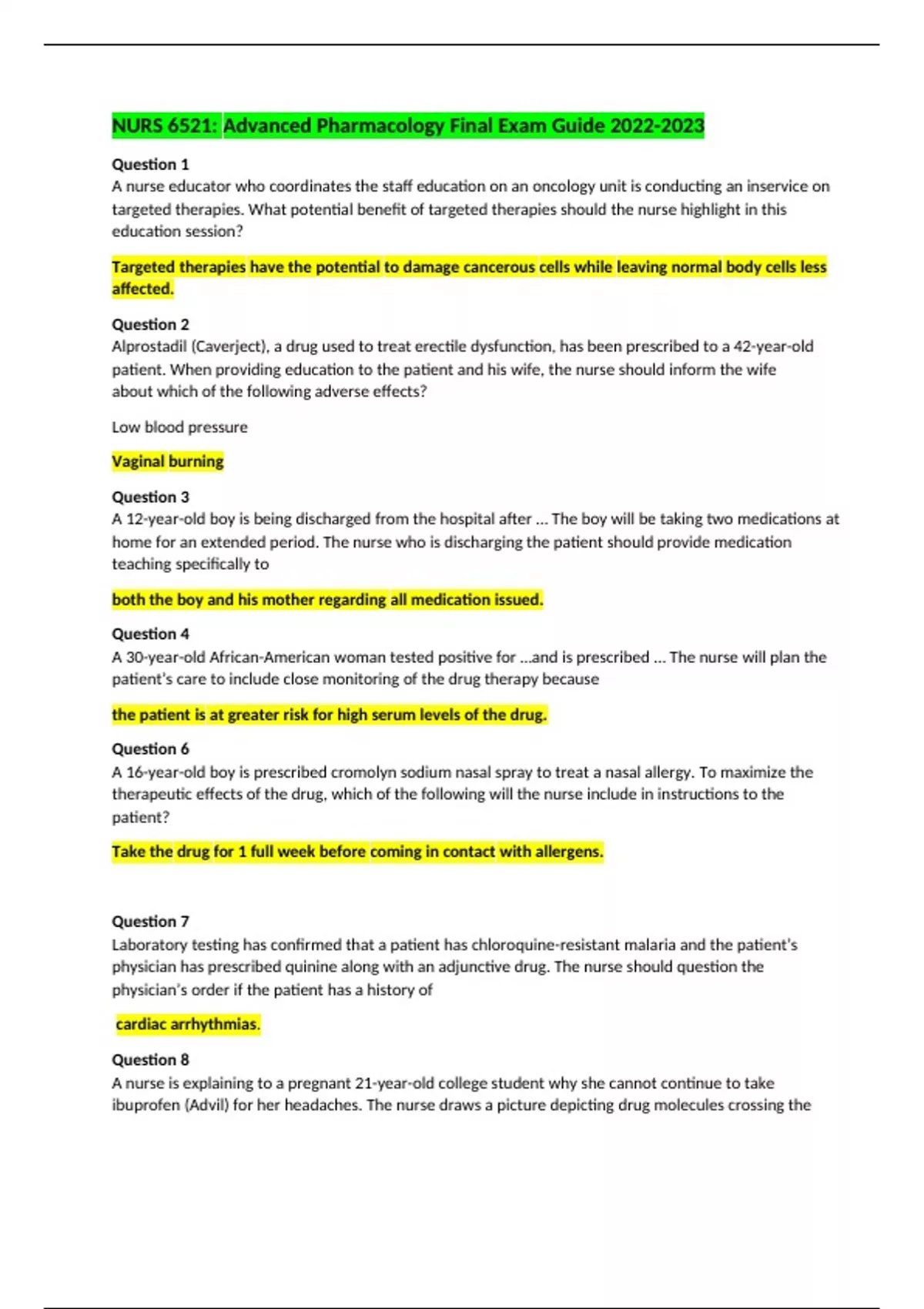 NURS 6521: Advanced Pharmacology Final Exam Guide 2022-2023

Question 1
A nurse educator who coordinates the staff education on an oncology unit is conducting an inservice on targeted therapies. What potential benefit of targeted therapies should the nurse highlight in this education session?

Targeted therapies have the potential to damage cancerous cells while leaving normal body cells less affected.

Question 2
Alprostadil (Caverject), a drug used to treat erectile dysfunction, has been prescribed to a 42-year-old patient. When providing education to the patient and his wife, the nurse should inform the wife about which of the following adverse effects?

Low blood pressure

Vaginal burning

Question 3
A 12-year-old boy is being discharged from the hospital after ... The boy will be taking two medications at home for an extended period. The nurse who is discharging the patient should provide medication teaching specifically to

both the boy and his mother regarding all medication issued.

Question 4
A 30-year-old African-American woman tested positive for ...and is prescribed ... The nurse will plan the patient's care to include close monitoring of the drug therapy because

the patient is at greater risk for high serum levels of the drug.

Question 6
A 16-year-old boy is prescribed cromolyn sodium nasal spray to treat a nasal allergy. To maximize the therapeutic effects of the drug, which of the following will the nurse include in instructions to the patient?

Take the drug for 1 full week before coming in contact with allergens.

Question 7
Laboratory testing has confirmed that a patient has chloroquine-resistant malaria and the patient's physician has prescribed quinine along with an adjunctive drug. The nurse should question the physician's order if the patient has a history of

cardiac arrhythmias.

Question 8
A nurse is explaining to a pregnant 21-year-old college student why she cannot continue to take ibuprofen (Advil) for her headaches. The nurse draws a picture depicting drug molecules crossing the